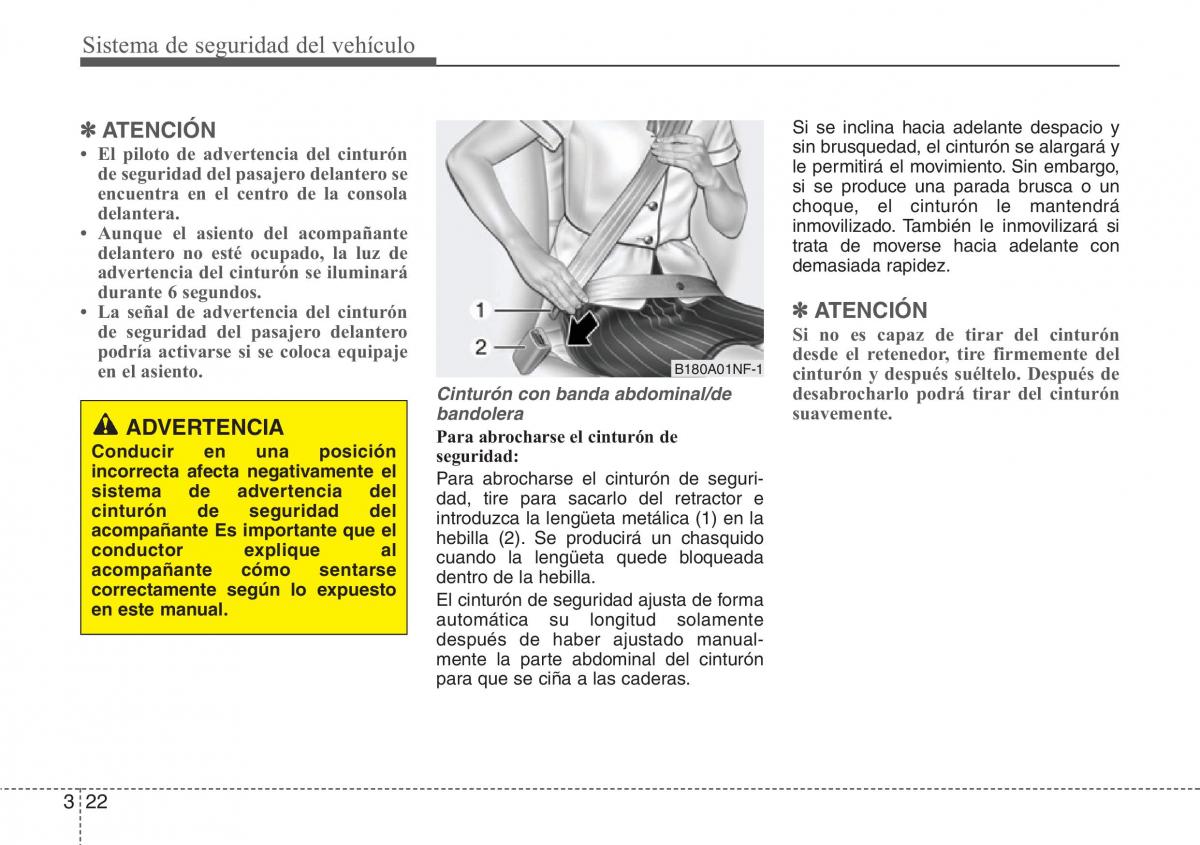 Sistema de seguridad del vehículo

✽ ATENCIÓN
• El piloto de advertencia del cinturón de seguridad del pasajero delantero se encuentra en el centro de la consola delantera.
• Aunque el asiento del acompañante delantero no esté ocupado, la luz de advertencia del cinturón se iluminará durante 6 segundos.
• La señal de advertencia del cinturón de seguridad del pasajero delantero podría activarse si se coloca equipaje en el asiento.

ADVERTENCIA
Conducir en una posición incorrecta afecta negativamente el sistema de advertencia del cinturón de seguridad del acompañante Es importante que el conductor explique al acompañante cómo sentarse correctamente según lo expuesto en este manual.

1
2
B180A01NF-1

Cinturón con banda abdominal/de bandolera

Para abrocharse el cinturón de seguridad:
Para abrocharse el cinturón de seguridad, tire para sacarlo del retractor e introduzca la lengüeta metálica (1) en la hebilla (2). Se producirá un chasquido cuando la lengüeta quede bloqueada dentro de la hebilla.
El cinturón de seguridad ajusta de forma automática su longitud solamente después de haber ajustado manualmente la parte abdominal del cinturón para que se ciña a las caderas.

Si se inclina hacia adelante despacio y sin brusquedad, el cinturón se alargará y le permitirá el movimiento. Sin embargo, si se produce una parada brusca o un choque, el cinturón le mantendrá inmovilizado. También le inmovilizará si trata de moverse hacia adelante con demasiada rapidez.

✽ ATENCIÓN
Si no es capaz de tirar del cinturón desde el retenedor, tire firmemente del cinturón y después suéltelo. Después de desabrocharlo podrá tirar del cinturón suavemente.

3 22